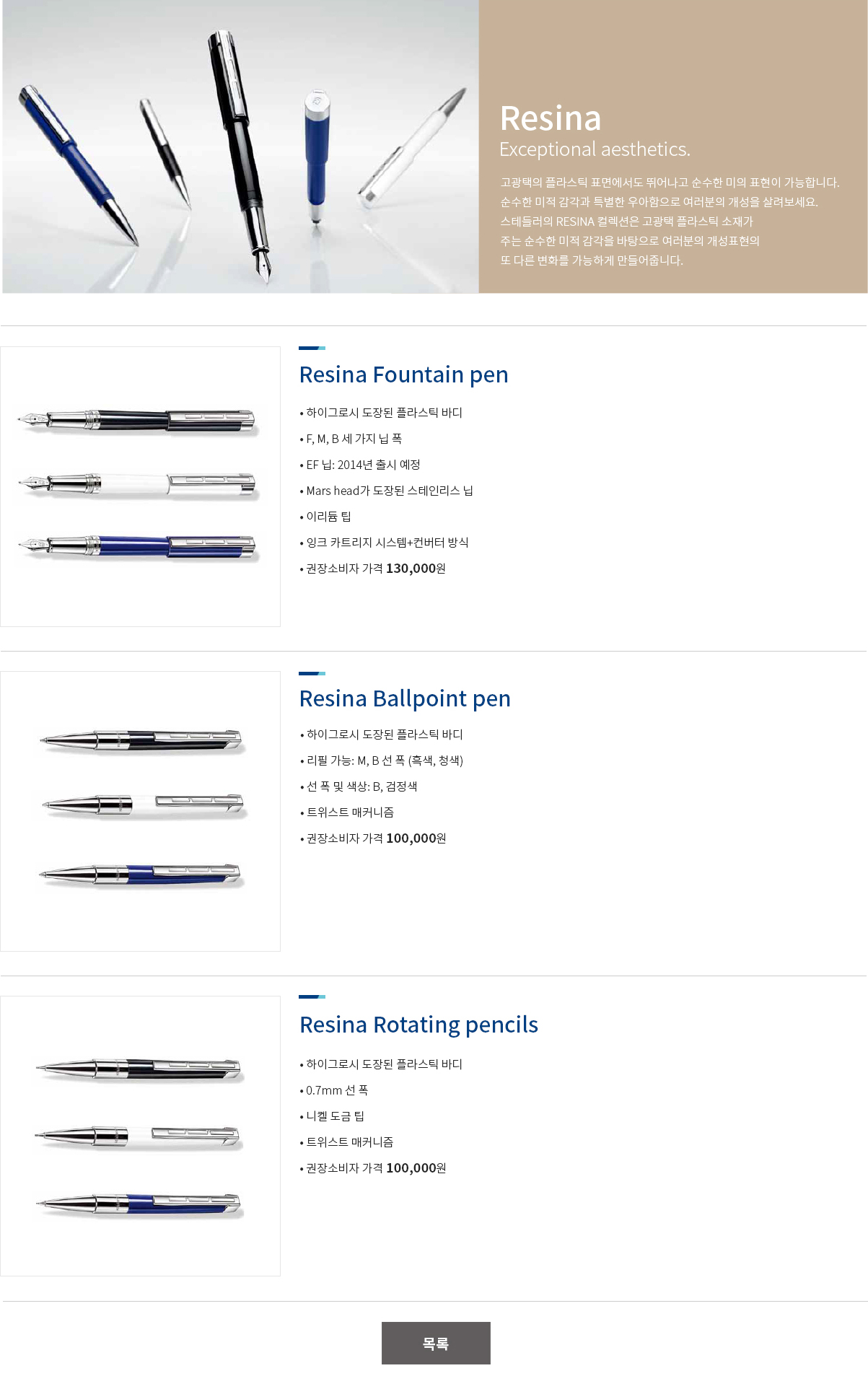 Resina
Exceptional aesthetics.

고광택의 플라스틱 표면에서도 뛰어나고 순수한 미의 표현이 가능합니다. 순수한 미적 감각과 특별한 우아함으로 여러분의 개성을 살려보세요. 스테들러의 RESINA 컬렉션은 고광택 플라스틱 소재가 주는 순수한 미적 감각을 바탕으로 여러분의 개성표현의 또 다른 변화를 가능하게 만들어줍니다.

Resina Fountain pen

• 하이그로시 도장된 플라스틱 바디
• F, M, B 세 가지 닙 폭
• EF 닙: 2014년 출시 예정
• Mars head가 도장된 스테인리스 닙
• 이리듐 팁
• 잉크 카트리지 시스템+컨버터 방식
• 권장소비자 가격 130,000원

Resina Ballpoint pen

• 하이그로시 도장된 플라스틱 바디
• 리필 가능: M, B 선 폭 (흑색, 청색)
• 선 폭 및 색상: B, 검정색
• 트위스트 매커니즘
• 권장소비자 가격 100,000원

Resina Rotating pencils

• 하이그로시 도장된 플라스틱 바디
• 0.7mm 선 폭
• 니켈 도금 팁
• 트위스트 매커니즘
• 권장소비자 가격 100,000원

목록